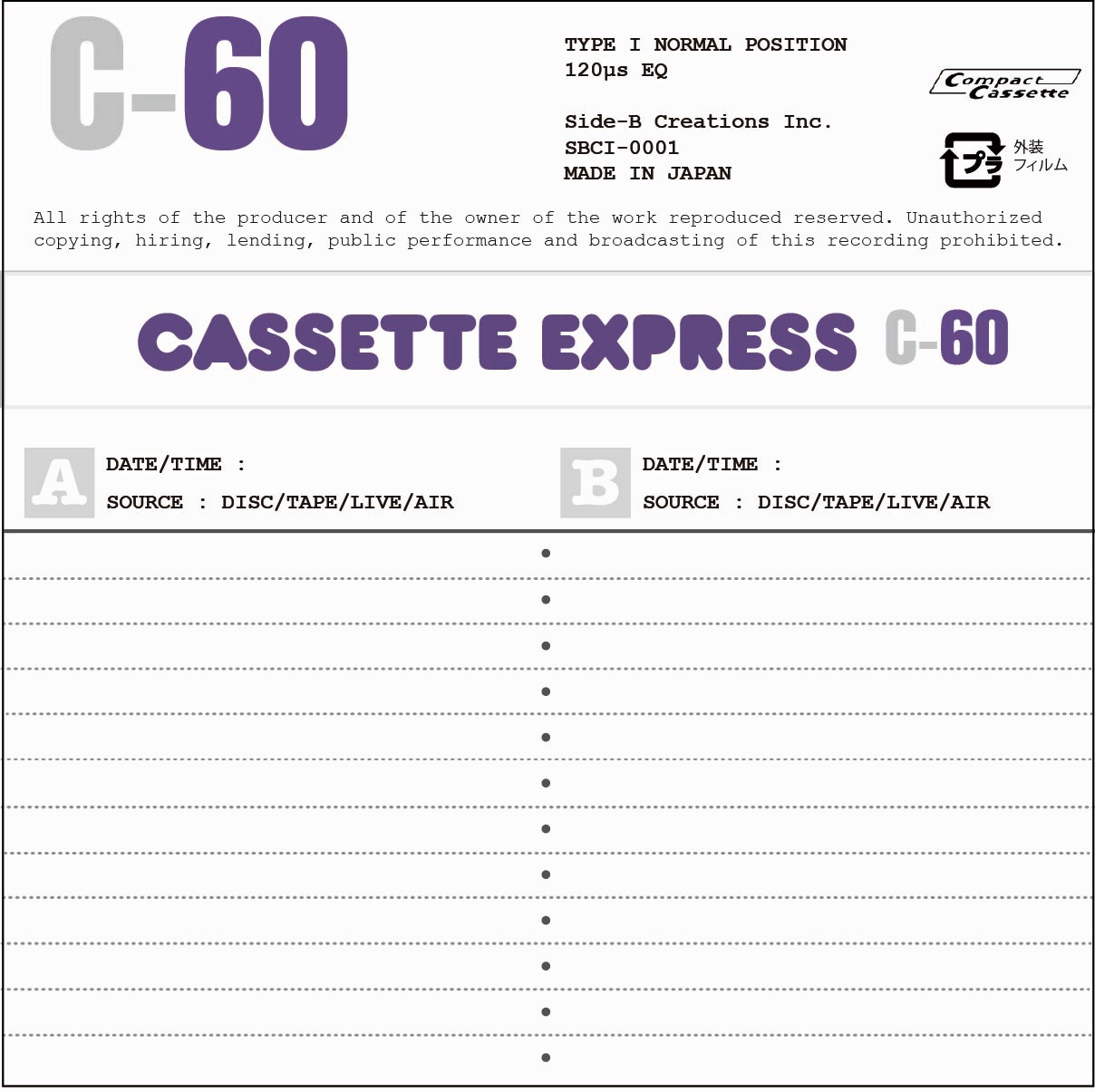 C-60

TYPE I NORMAL POSITION
120μs EQ

Side-B Creations Inc.
SBCI-0001
MADE IN JAPAN

Compact Cassette

プラ
外装
フィルム

All rights of the producer and of the owner of the work reproduced reserved. Unauthorized copying, hiring, lending, public performance and broadcasting of this recording prohibited.

CASSETTE EXPRESS C-60

A
DATE/TIME :
SOURCE : DISC/TAPE/LIVE/AIR

B
DATE/TIME :
SOURCE : DISC/TAPE/LIVE/AIR